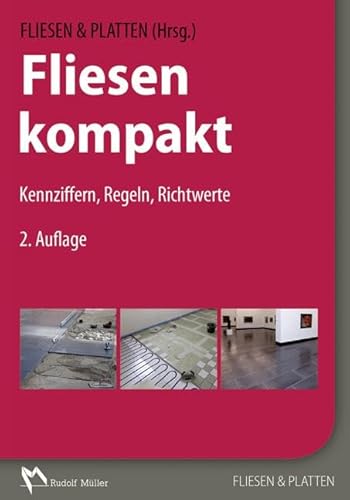 FLIESEN & PLATTEN (Hrsg.)

Fliesen kompakt

Kennziffern, Regeln, Richtwerte

2. Auflage

Rudolf Müller

FLIESEN & PLATTEN